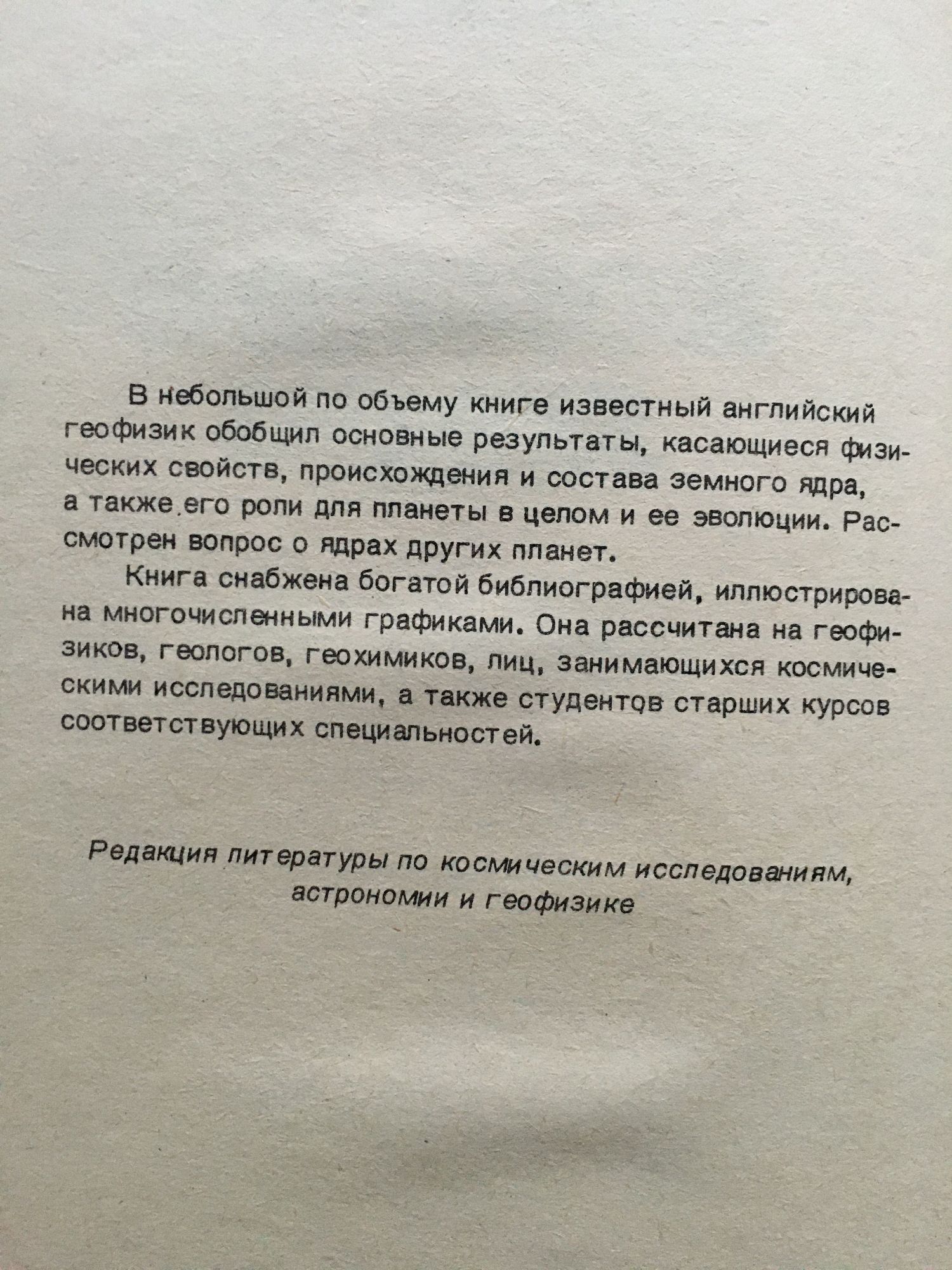 В небольшой по объему книге известный английский геофизик обобщил основные результаты, касающиеся физических свойств, происхождения и состава земного ядра, а также его роли для планеты в целом и ее эволюции. Рассмотрен вопрос о ядрах других планет.

Книга снабжена богатой библиографией, иллюстрирована многочисленными графиками. Она рассчитана на геофизиков, геологов, геохимиков, лиц, занимающихся космическими исследованиями, а также студентов старших курсов соответствующих специальностей.

Редакция литературы по космическим исследованиям, астрономии и геофизике